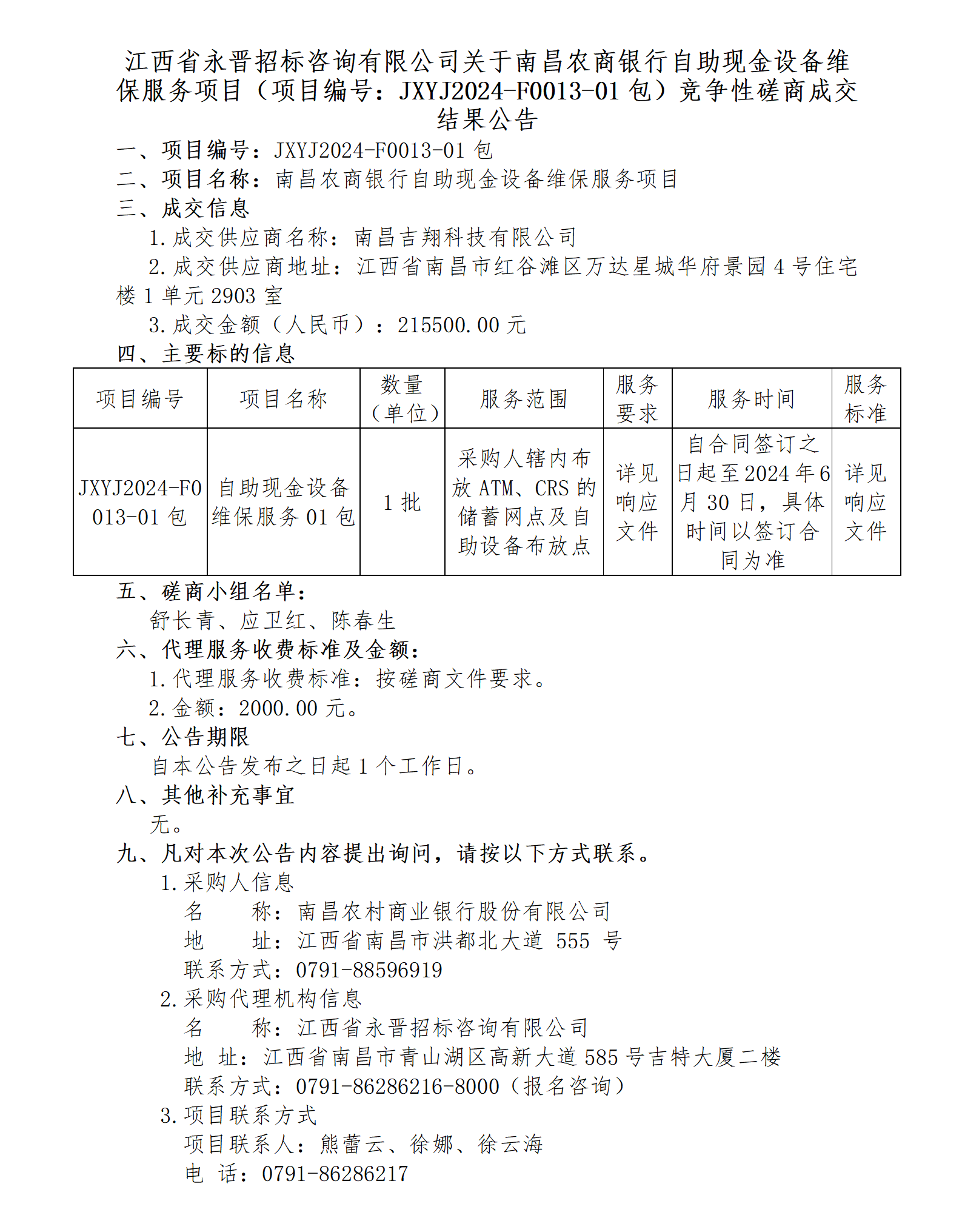 江西省永晋招标咨询有限公司关于南昌农商银行自助现金设备维保服务项目（项目编号：JXYJ2024-F0013-01 包）竞争性磋商成交结果公告

一、项目编号：JXYJ2024-F0013-01 包
二、项目名称：南昌农商银行自助现金设备维保服务项目
三、成交信息
1.成交供应商名称：南昌吉翔科技有限公司
2.成交供应商地址：江西省南昌市红谷滩区万达星城华府景园 4 号住宅楼 1 单元 2903 室
3.成交金额（人民币）：215500.00 元
四、主要标的信息

| 项目编号 | 项目名称 | 数量（单位） | 服务范围 | 服务要求 | 服务时间 | 服务标准 |
|---|---|---|---|---|---|---|
| JXYJ2024-F0013-01 包 | 自助现金设备维保服务 01 包 | 1 批 | 采购人辖内布放 ATM、CRS 的储蓄网点及自助设备布放点 | 详见响应文件 | 自合同签订之日起至 2024 年 6 月 30 日，具体时间以签订合同为准 | 详见响应文件 |

五、磋商小组名单：
舒长青、应卫红、陈春生
六、代理服务收费标准及金额：
1.代理服务收费标准：按磋商文件要求。
2.金额：2000.00 元。
七、公告期限
自本公告发布之日起 1 个工作日。
八、其他补充事宜
无。
九、凡对本次公告内容提出询问，请按以下方式联系。
1.采购人信息
名　　称：南昌农村商业银行股份有限公司
地　　址：江西省南昌市洪都北大道 555 号
联系方式：0791-88596919
2.采购代理机构信息
名　　称：江西省永晋招标咨询有限公司
地　址：江西省南昌市青山湖区高新大道 585 号吉特大厦二楼
联系方式：0791-86286216-8000（报名咨询）
3.项目联系方式
项目联系人：熊蕾云、徐娜、徐云海
电　话：0791-86286217